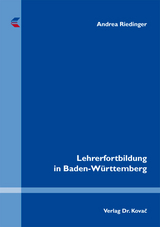 Andrea Riedinger

Lehrerfortbildung in Baden-Württemberg

Verlag Dr. Kovač